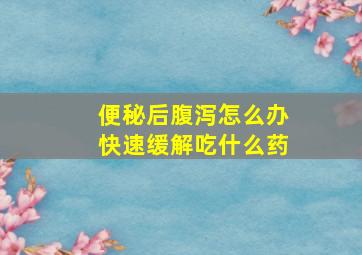 便秘后腹泻怎么办
快速缓解吃什么药